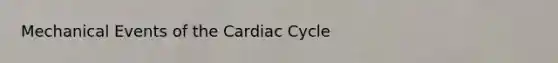 Mechanical Events of the Cardiac Cycle